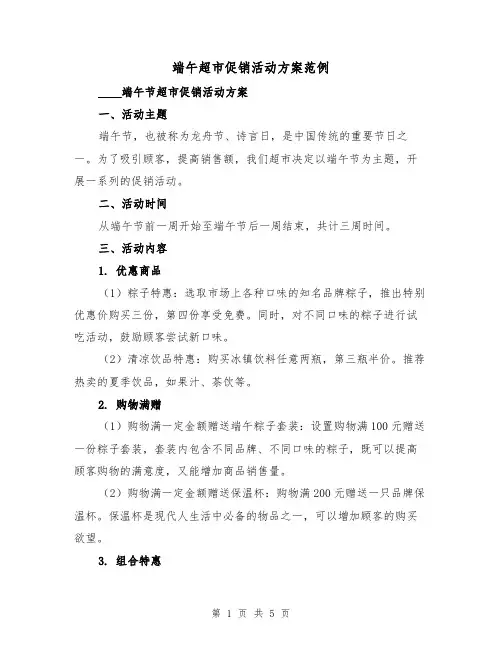 端午超市促销活动方案范例

____端午节超市促销活动方案

一、活动主题

端午节，也被称为龙舟节、诗言日，是中国传统的重要节日之一。为了吸引顾客，提高销售额，我们超市决定以端午节为主题，开展一系列的促销活动。

二、活动时间

从端午节前一周开始至端午节后一周结束，共计三周时间。

三、活动内容

1. 优惠商品

（1）粽子特惠：选取市场上各种口味的知名品牌粽子，推出特别优惠价购买三份，第四份享受免费。同时，对不同口味的粽子进行试吃活动，鼓励顾客尝试新口味。

（2）清凉饮品特惠：购买冰镇饮料任意两瓶，第三瓶半价。推荐热卖的夏季饮品，如果汁、茶饮等。

2. 购物满赠

（1）购物满一定金额赠送端午粽子套装：设置购物满100元赠送一份粽子套装，套装内包含不同品牌、不同口味的粽子，既可以提高顾客购物的满意度，又能增加商品销售量。

（2）购物满一定金额赠送保温杯：购物满200元赠送一只品牌保温杯。保温杯是现代人生活中必备的物品之一，可以增加顾客的购买欲望。

3. 组合特惠

第 1 页 共 5 页